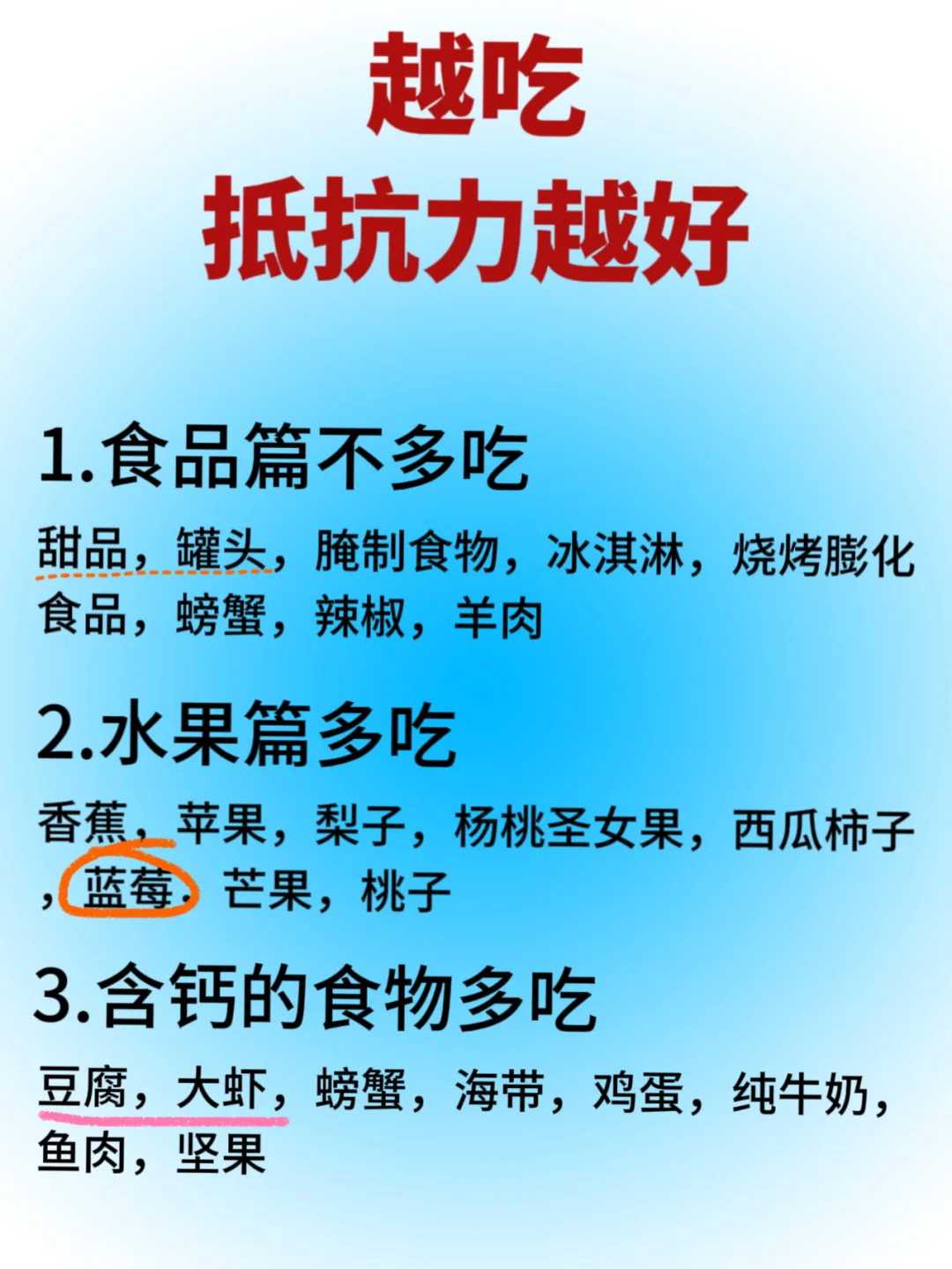 越吃
抵抗力越好

1.食品篇不多吃

甜品，罐头，腌制食物，冰淇淋，烧烤膨化食品，螃蟹，辣椒，羊肉

2.水果篇多吃

香蕉，苹果，梨子，杨桃圣女果，西瓜柿子，蓝莓，芒果，桃子

3.含钙的食物多吃

豆腐，大虾，螃蟹，海带，鸡蛋，纯牛奶，鱼肉，坚果